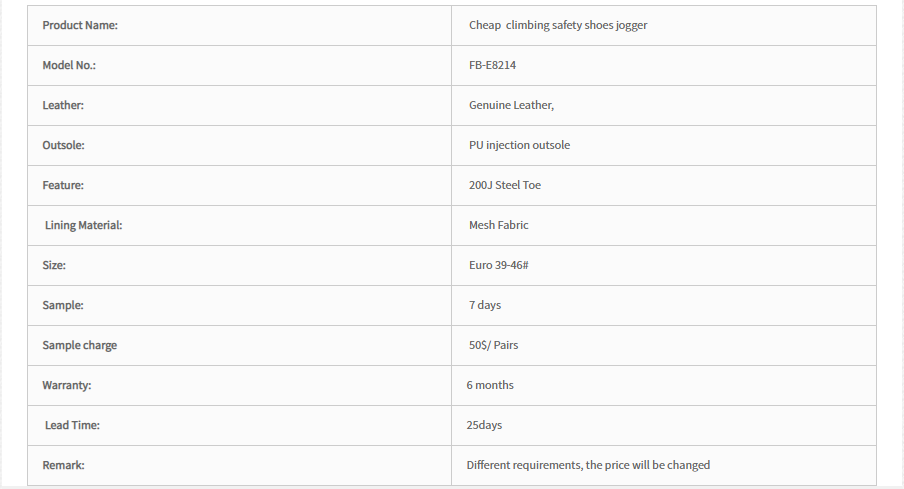 | Product Name: | Cheap climbing safety shoes jogger |
|---|---|
| Model No.: | FB-E8214 |
| Leather: | Genuine Leather, |
| Outsole: | PU injection outsole |
| Feature: | 200J Steel Toe |
| Lining Material: | Mesh Fabric |
| Size: | Euro 39-46# |
| Sample: | 7 days |
| Sample charge | 50$/ Pairs |
| Warranty: | 6 months |
| Lead Time: | 25days |
| Remark: | Different requirements, the price will be changed |